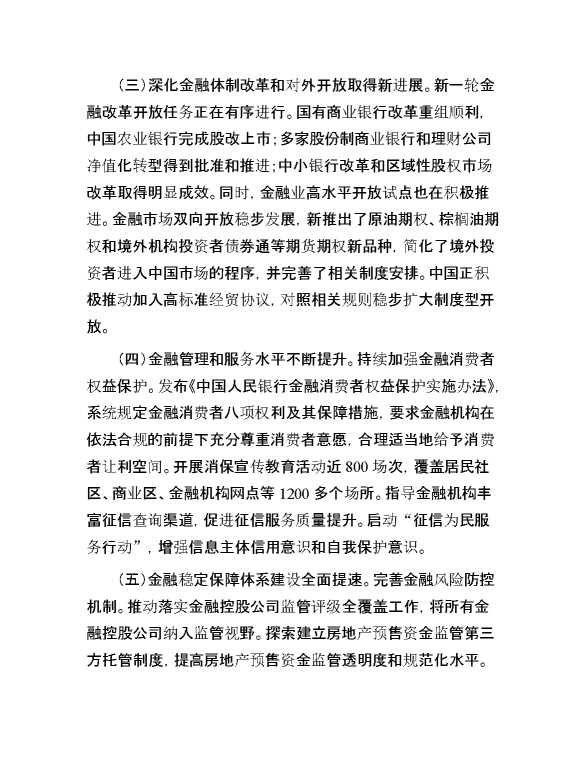 （三）深化金融体制改革和对外开放取得新进展。新一轮金融改革开放任务正在有序进行。国有商业银行改革重组顺利，中国农业银行完成股改上市；多家股份制商业银行和理财公司净值化转型得到批准和推进；中小银行改革和区域性股权市场改革取得明显成效。同时，金融业高水平开放试点也在积极推进。金融市场双向开放稳步发展，新推出了原油期权、棕榈油期权和境外机构投资者债券通等期货期权新品种，简化了境外投资者进入中国市场的程序，并完善了相关制度安排。中国正积极推动加入高标准经贸协议，对照相关规则稳步扩大制度型开放。

（四）金融管理和服务水平不断提升。持续加强金融消费者权益保护。发布《中国人民银行金融消费者权益保护实施办法》，系统规定金融消费者八项权利及其保障措施，要求金融机构在依法合规的前提下充分尊重消费者意愿，合理适当地给予消费者让利空间。开展消保宣传教育活动近800场次，覆盖居民社区、商业区、金融机构网点等1200多个场所。指导金融机构丰富征信查询渠道，促进征信服务质量提升。启动“征信为民服务行动”，增强信息主体信用意识和自我保护意识。

（五）金融稳定保障体系建设全面提速。完善金融风险防控机制。推动落实金融控股公司监管评级全覆盖工作，将所有金融控股公司纳入监管视野。探索建立房地产预售资金监管第三方托管制度，提高房地产预售资金监管透明度和规范化水平。